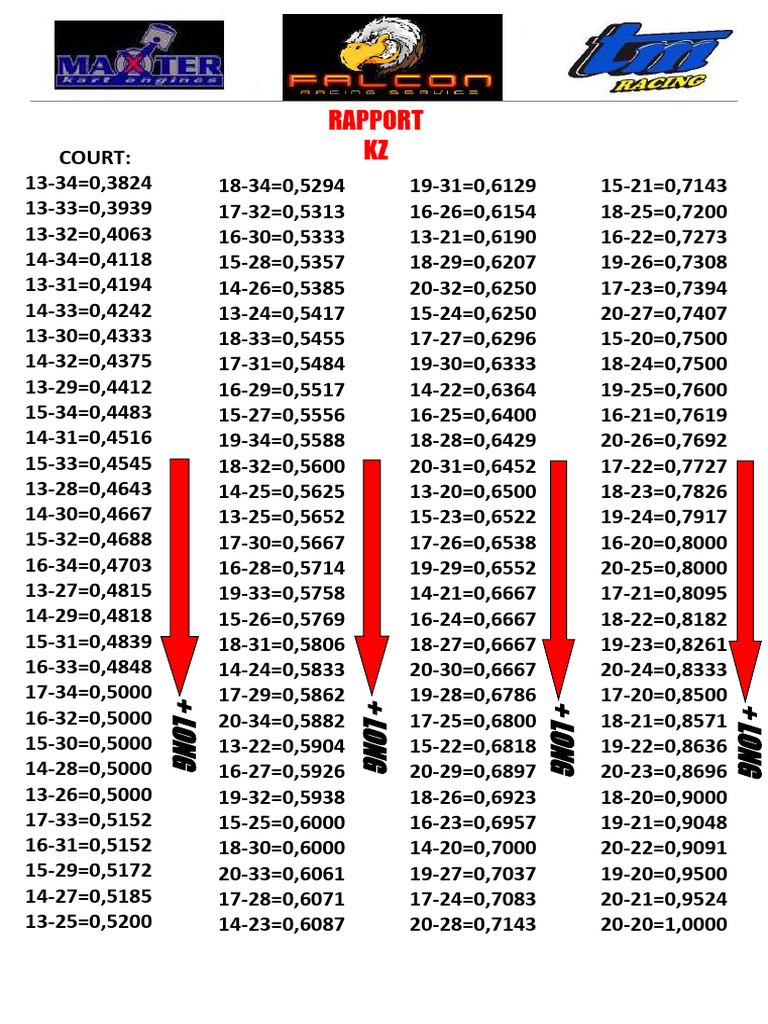 MAXTER
kart engines

FALCON
RACING SERVICE

tm
RACING

RAPPORT
KZ

COURT:
13-34=0,3824
13-33=0,3939
13-32=0,4063
14-34=0,4118
13-31=0,4194
14-33=0,4242
13-30=0,4333
14-32=0,4375
13-29=0,4412
15-34=0,4483
14-31=0,4516
15-33=0,4545
13-28=0,4643
14-30=0,4667
15-32=0,4688
16-34=0,4703
13-27=0,4815
14-29=0,4818
15-31=0,4839
16-33=0,4848
17-34=0,5000
16-32=0,5000
15-30=0,5000
14-28=0,5000
13-26=0,5000
17-33=0,5152
16-31=0,5152
15-29=0,5172
14-27=0,5185
13-25=0,5200

+LONG

18-34=0,5294
17-32=0,5313
16-30=0,5333
15-28=0,5357
14-26=0,5385
13-24=0,5417
18-33=0,5455
17-31=0,5484
16-29=0,5517
15-27=0,5556
19-34=0,5588
18-32=0,5600
14-25=0,5625
13-25=0,5652
17-30=0,5667
16-28=0,5714
19-33=0,5758
15-26=0,5769
18-31=0,5806
14-24=0,5833
17-29=0,5862
20-34=0,5882
13-22=0,5904
16-27=0,5926
19-32=0,5938
15-25=0,6000
18-30=0,6000
20-33=0,6061
17-28=0,6071
14-23=0,6087

+LONG

19-31=0,6129
16-26=0,6154
13-21=0,6190
18-29=0,6207
20-32=0,6250
15-24=0,6250
17-27=0,6296
19-30=0,6333
14-22=0,6364
16-25=0,6400
18-28=0,6429
20-31=0,6452
13-20=0,6500
15-23=0,6522
17-26=0,6538
19-29=0,6552
14-21=0,6667
16-24=0,6667
18-27=0,6667
20-30=0,6667
19-28=0,6786
17-25=0,6800
15-22=0,6818
20-29=0,6897
18-26=0,6923
16-23=0,6957
14-20=0,7000
19-27=0,7037
17-24=0,7083
20-28=0,7143

+LONG

15-21=0,7143
18-25=0,7200
16-22=0,7273
19-26=0,7308
17-23=0,7394
20-27=0,7407
15-20=0,7500
18-24=0,7500
19-25=0,7600
16-21=0,7619
20-26=0,7692
17-22=0,7727
18-23=0,7826
19-24=0,7917
16-20=0,8000
20-25=0,8000
17-21=0,8095
18-22=0,8182
19-23=0,8261
20-24=0,8333
17-20=0,8500
18-21=0,8571
19-22=0,8636
20-23=0,8696
18-20=0,9000
19-21=0,9048
20-22=0,9091
19-20=0,9500
20-21=0,9524
20-20=1,0000

+LONG